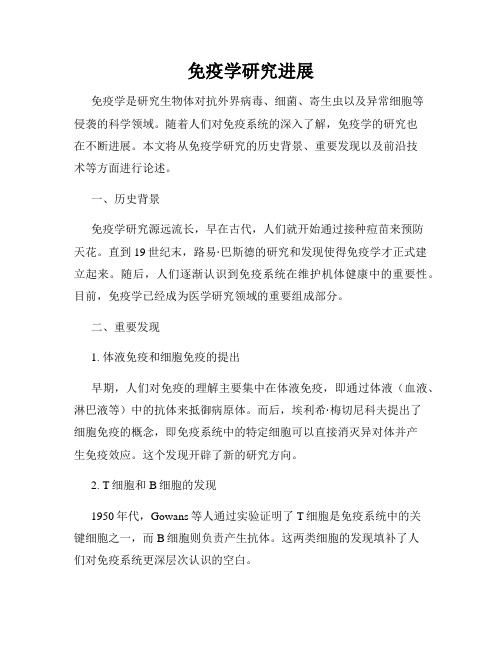 免疫学研究进展

免疫学是研究生物体对抗外界病毒、细菌、寄生虫以及异常细胞等侵袭的科学领域。随着人们对免疫系统的深入了解，免疫学的研究也在不断进展。本文将从免疫学研究的历史背景、重要发现以及前沿技术等方面进行论述。

一、历史背景

免疫学研究源远流长，早在古代，人们就开始通过接种痘苗来预防天花。直到19世纪末，路易·巴斯德的研究和发现使得免疫学才正式建立起来。随后，人们逐渐认识到免疫系统在维护机体健康中的重要性。目前，免疫学已经成为医学研究领域的重要组成部分。

二、重要发现

1. 体液免疫和细胞免疫的提出

早期，人们对免疫的理解主要集中在体液免疫，即通过体液（血液、淋巴液等）中的抗体来抵御病原体。而后，埃利希·梅切尼科夫提出了细胞免疫的概念，即免疫系统中的特定细胞可以直接消灭异对体并产生免疫效应。这个发现开辟了新的研究方向。

2. T细胞和B细胞的发现

1950年代，Gowans等人通过实验证明了T细胞是免疫系统中的关键细胞之一，而B细胞则负责产生抗体。这两类细胞的发现填补了人们对免疫系统更深层次认识的空白。